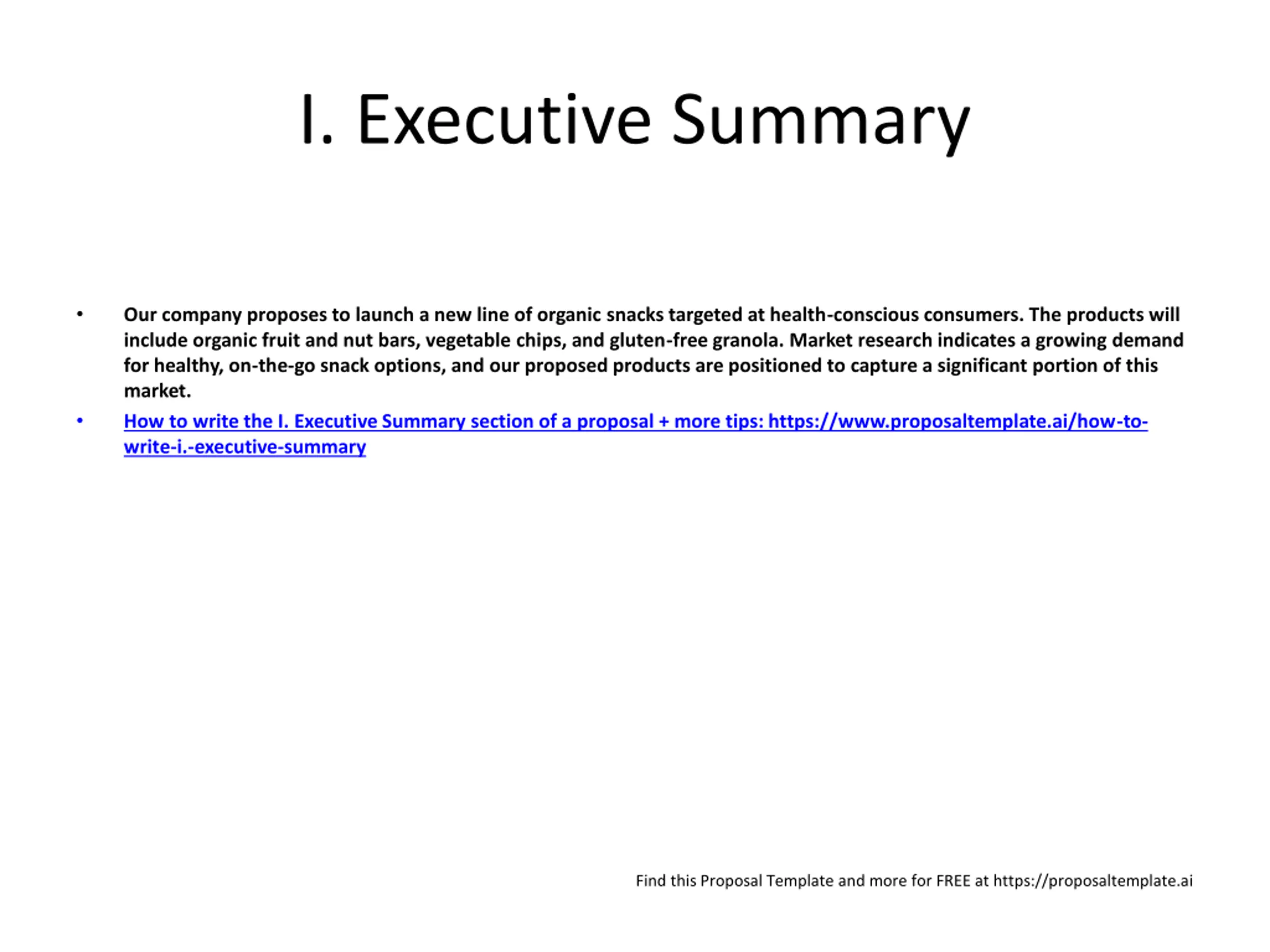 I. Executive Summary

• Our company proposes to launch a new line of organic snacks targeted at health-conscious consumers. The products will include organic fruit and nut bars, vegetable chips, and gluten-free granola. Market research indicates a growing demand for healthy, on-the-go snack options, and our proposed products are positioned to capture a significant portion of this market.

• How to write the I. Executive Summary section of a proposal + more tips: https://www.proposaltemplate.ai/how-to-write-i.-executive-summary

Find this Proposal Template and more for FREE at https://proposaltemplate.ai